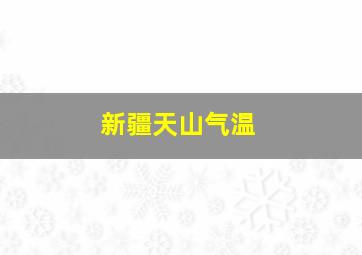 新疆天山气温